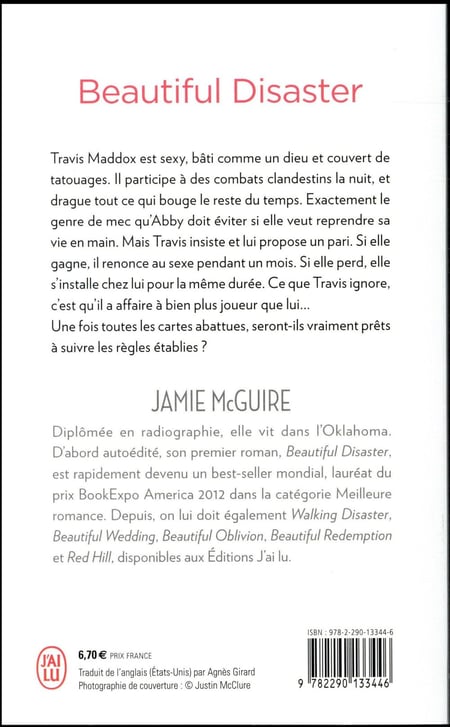 Beautiful Disaster

Travis Maddox est sexy, bâti comme un dieu et couvert de tatouages. Il participe à des combats clandestins la nuit, et drague tout ce qui bouge le reste du temps. Exactement le genre de mec qu'Abby doit éviter si elle veut reprendre sa vie en main. Mais Travis insiste et lui propose un pari. Si elle gagne, il renonce au sexe pendant un mois. Si elle perd, elle s'installe chez lui pour la même durée. Ce que Travis ignore, c'est qu'il a affaire à bien plus joueur que lui…
Une fois toutes les cartes abattues, seront-ils vraiment prêts à suivre les règles établies ?

JAMIE McGUIRE

Diplômée en radiographie, elle vit dans l'Oklahoma. D'abord autoédité, son premier roman, Beautiful Disaster, est rapidement devenu un best-seller mondial, lauréat du prix BookExpo America 2012 dans la catégorie Meilleure romance. Depuis, on lui doit également Walking Disaster, Beautiful Wedding, Beautiful Oblivion, Beautiful Redemption et Red Hill, disponibles aux Éditions J'ai lu.

J'AI LU

6,70 € PRIX FRANCE
Traduit de l'anglais (États-Unis) par Agnès Girard
Photographie de couverture : © Justin McClure

ISBN : 978-2-290-13344-6
9 782290 133446